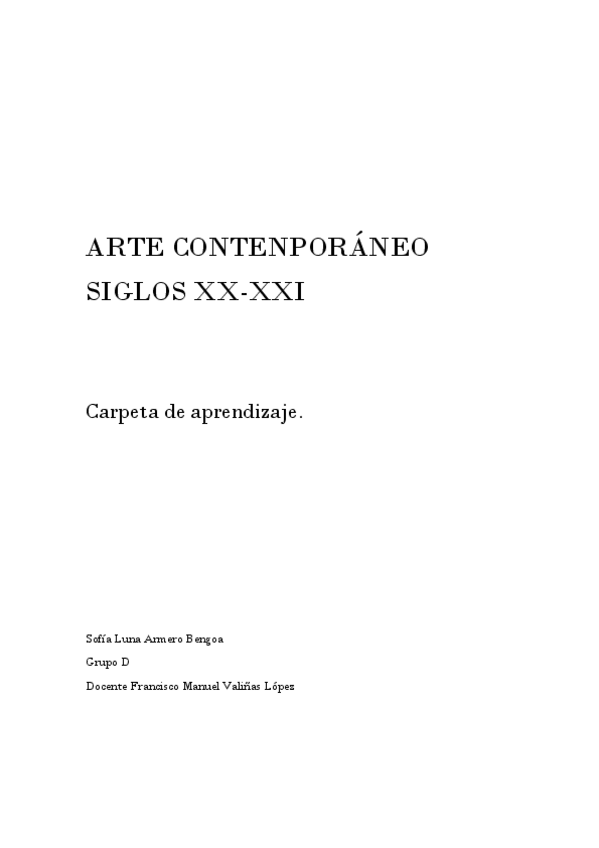 ARTE CONTENPORÁNEO
SIGLOS XX-XXI

Carpeta de aprendizaje.

Sofía Luna Armero Bengoa

Grupo D

Docente Francisco Manuel Valiñas López